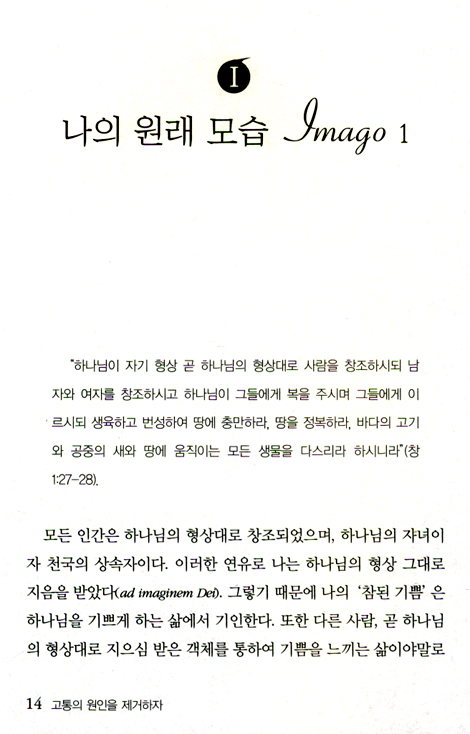 I

나의 원래 모습 Imago 1

"하나님이 자기 형상 곧 하나님의 형상대로 사람을 창조하시되 남자와 여자를 창조하시고 하나님이 그들에게 복을 주시며 그들에게 이르시되 생육하고 번성하여 땅에 충만하라, 땅을 정복하라, 바다의 고기와 공중의 새와 땅에 움직이는 모든 생물을 다스리라 하시니라"(창 1:27-28).

모든 인간은 하나님의 형상대로 창조되었으며, 하나님의 자녀이자 천국의 상속자이다. 이러한 연유로 나는 하나님의 형상 그대로 지음을 받았다(ad imaginem Dei). 그렇기 때문에 나의 '참된 기쁨'은 하나님을 기쁘게 하는 삶에서 기인한다. 또한 다른 사람, 곧 하나님의 형상대로 지으심 받은 객체를 통하여 기쁨을 느끼는 삶이야말로

14 고통의 원인을 제거하자